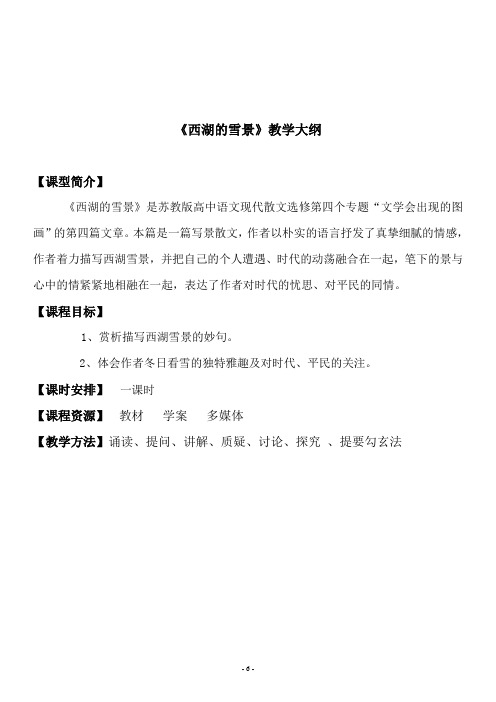 《西湖的雪景》教学大纲

【课型简介】

《西湖的雪景》是苏教版高中语文现代散文选修第四个专题“文学会出现的图画”的第四篇文章。本篇是一篇写景散文，作者以朴实的语言抒发了真挚细腻的情感，作者着力描写西湖雪景，并把自己的个人遭遇、时代的动荡融合在一起，笔下的景与心中的情紧紧地相融在一起，表达了作者对时代的忧思、对平民的同情。

【课程目标】

1、赏析描写西湖雪景的妙句。

2、体会作者冬日看雪的独特雅趣及对时代、平民的关注。

【课时安排】 一课时

【课程资源】 教材 学案 多媒体

【教学方法】诵读、提问、讲解、质疑、讨论、探究 、提要勾玄法

- 6 -